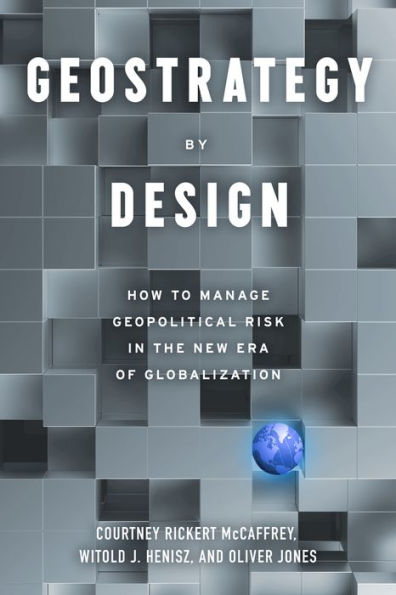 GEOSTRATEGY
BY
DESIGN

HOW TO MANAGE GEOPOLITICAL RISK IN THE NEW ERA OF GLOBALIZATION

COURTNEY RICKERT McCAFFREY, WITOLD J. HENISZ, AND OLIVER JONES